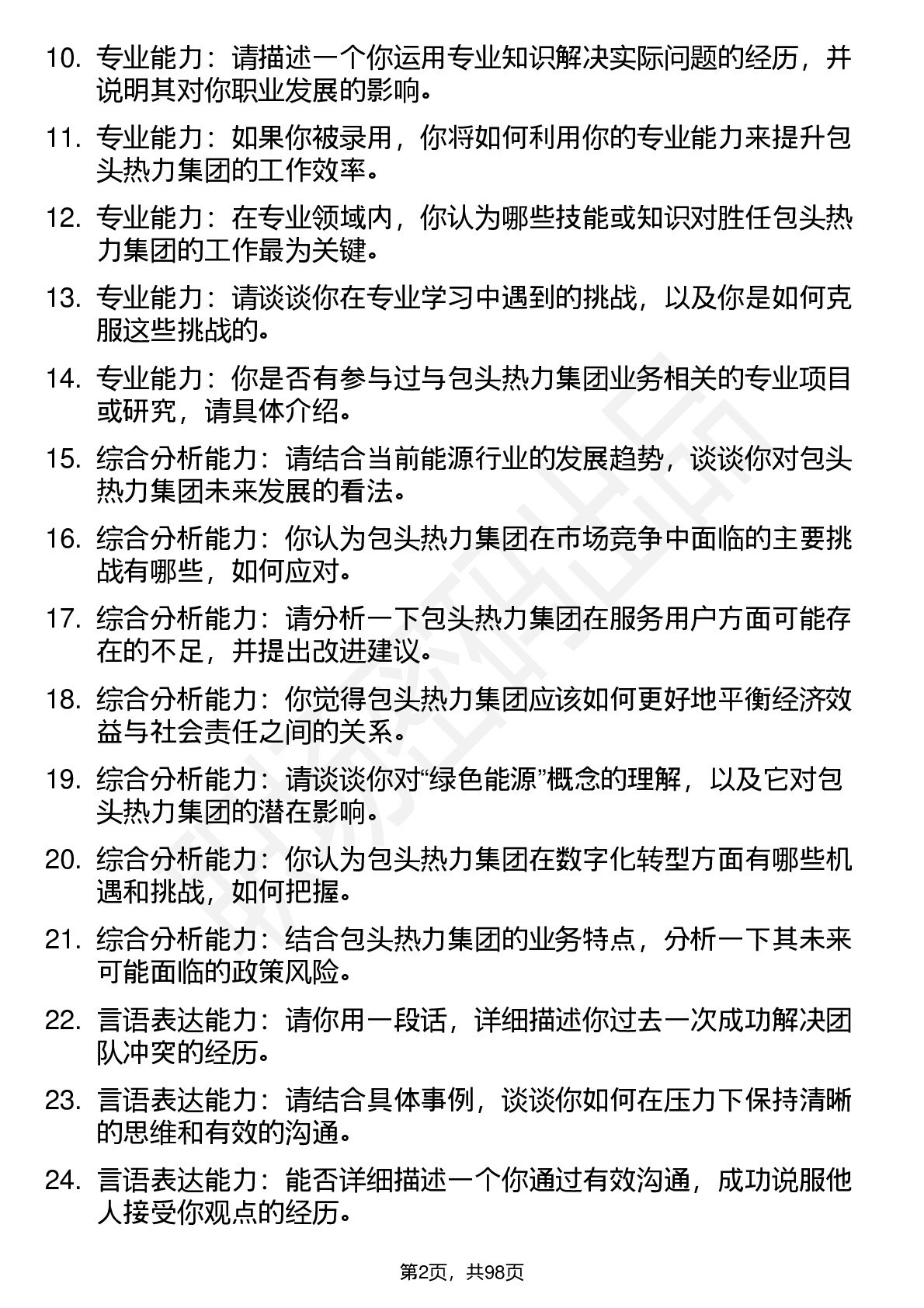 10. 专业能力：请描述一个你运用专业知识解决实际问题的经历，并说明其对你职业发展的影响。

11. 专业能力：如果你被录用，你将如何利用你的专业能力来提升包头热力集团的工作效率。

12. 专业能力：在专业领域内，你认为哪些技能或知识对胜任包头热力集团的工作最为关键。

13. 专业能力：请谈谈你在专业学习中遇到的挑战，以及你是如何克服这些挑战的。

14. 专业能力：你是否有参与过与包头热力集团业务相关的专业项目或研究，请具体介绍。

15. 综合分析能力：请结合当前能源行业的发展趋势，谈谈你对包头热力集团未来发展的看法。

16. 综合分析能力：你认为包头热力集团在市场竞争中面临的主要挑战有哪些，如何应对。

17. 综合分析能力：请分析一下包头热力集团在服务用户方面可能存在的不足，并提出改进建议。

18. 综合分析能力：你觉得包头热力集团应该如何更好地平衡经济效益与社会责任之间的关系。

19. 综合分析能力：请谈谈你对“绿色能源”概念的理解，以及它对包头热力集团的潜在影响。

20. 综合分析能力：你认为包头热力集团在数字化转型方面有哪些机遇和挑战，如何把握。

21. 综合分析能力：结合包头热力集团的业务特点，分析一下其未来可能面临的政策风险。

22. 言语表达能力：请你用一段话，详细描述你过去一次成功解决团队冲突的经历。

23. 言语表达能力：请结合具体事例，谈谈你如何在压力下保持清晰的思维和有效的沟通。

24. 言语表达能力：能否详细描述一个你通过有效沟通，成功说服他人接受你观点的经历。

第2页，共98页